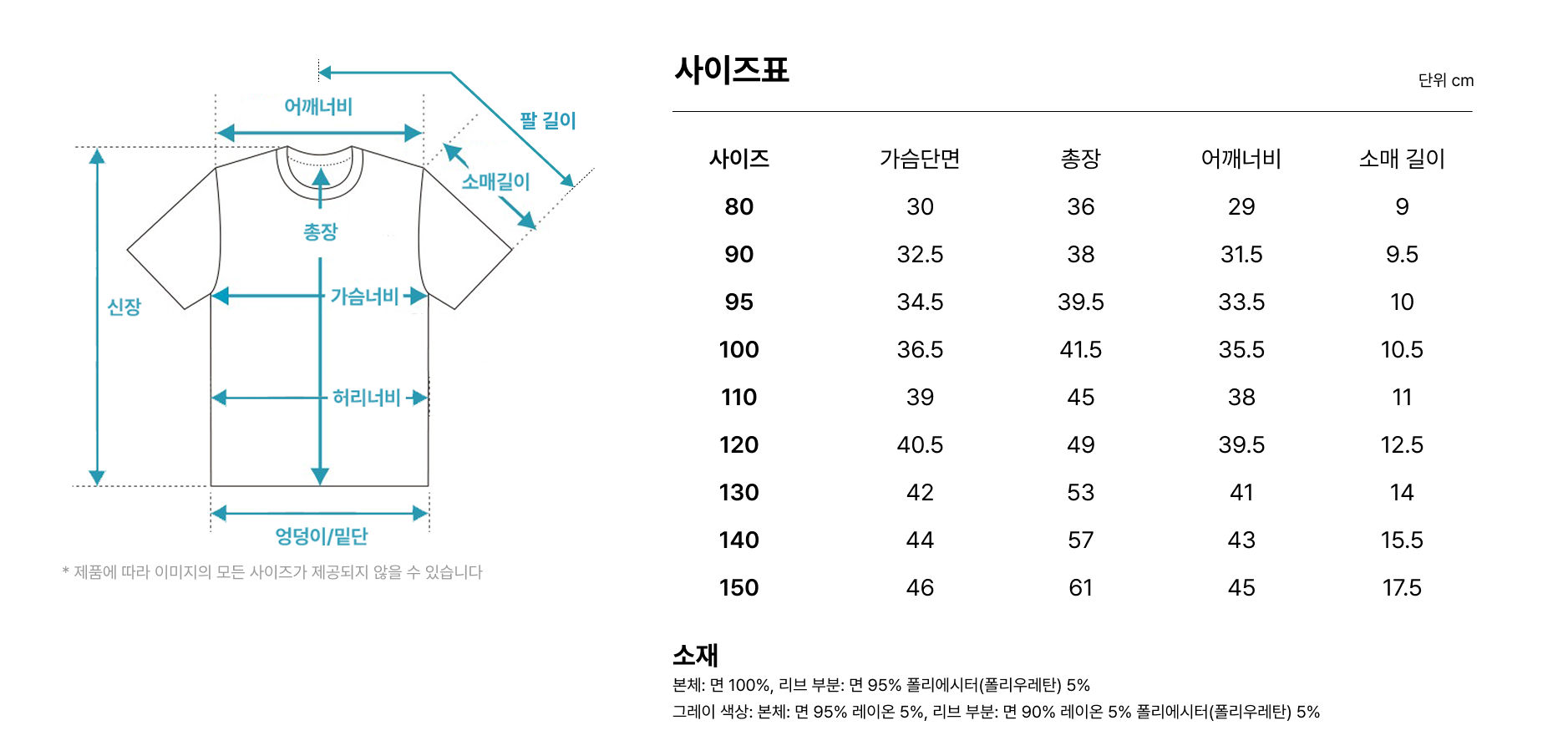 어깨너비

팔 길이

소매길이

총장

신장

가슴너비

허리너비

엉덩이/밑단

* 제품에 따라 이미지의 모든 사이즈가 제공되지 않을 수 있습니다

사이즈표

단위 cm

| 사이즈 | 가슴단면 | 총장 | 어깨너비 | 소매 길이 |
|---|---|---|---|---|
| 80 | 30 | 36 | 29 | 9 |
| 90 | 32.5 | 38 | 31.5 | 9.5 |
| 95 | 34.5 | 39.5 | 33.5 | 10 |
| 100 | 36.5 | 41.5 | 35.5 | 10.5 |
| 110 | 39 | 45 | 38 | 11 |
| 120 | 40.5 | 49 | 39.5 | 12.5 |
| 130 | 42 | 53 | 41 | 14 |
| 140 | 44 | 57 | 43 | 15.5 |
| 150 | 46 | 61 | 45 | 17.5 |

소재

본체: 면 100%, 리브 부분: 면 95% 폴리에시터(폴리우레탄) 5%

그레이 색상: 본체: 면 95% 레이온 5%, 리브 부분: 면 90% 레이온 5% 폴리에시터(폴리우레탄) 5%